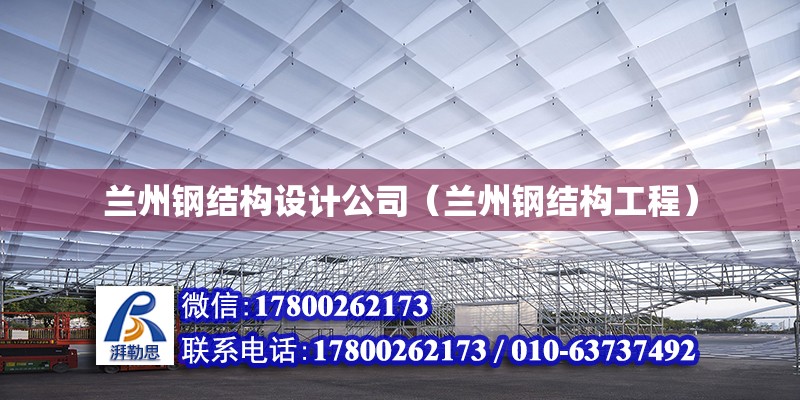 兰州钢结构设计公司（兰州钢结构工程）

湃勒思

微信:17800262173

联系电话:17800262173 / 010-63737492